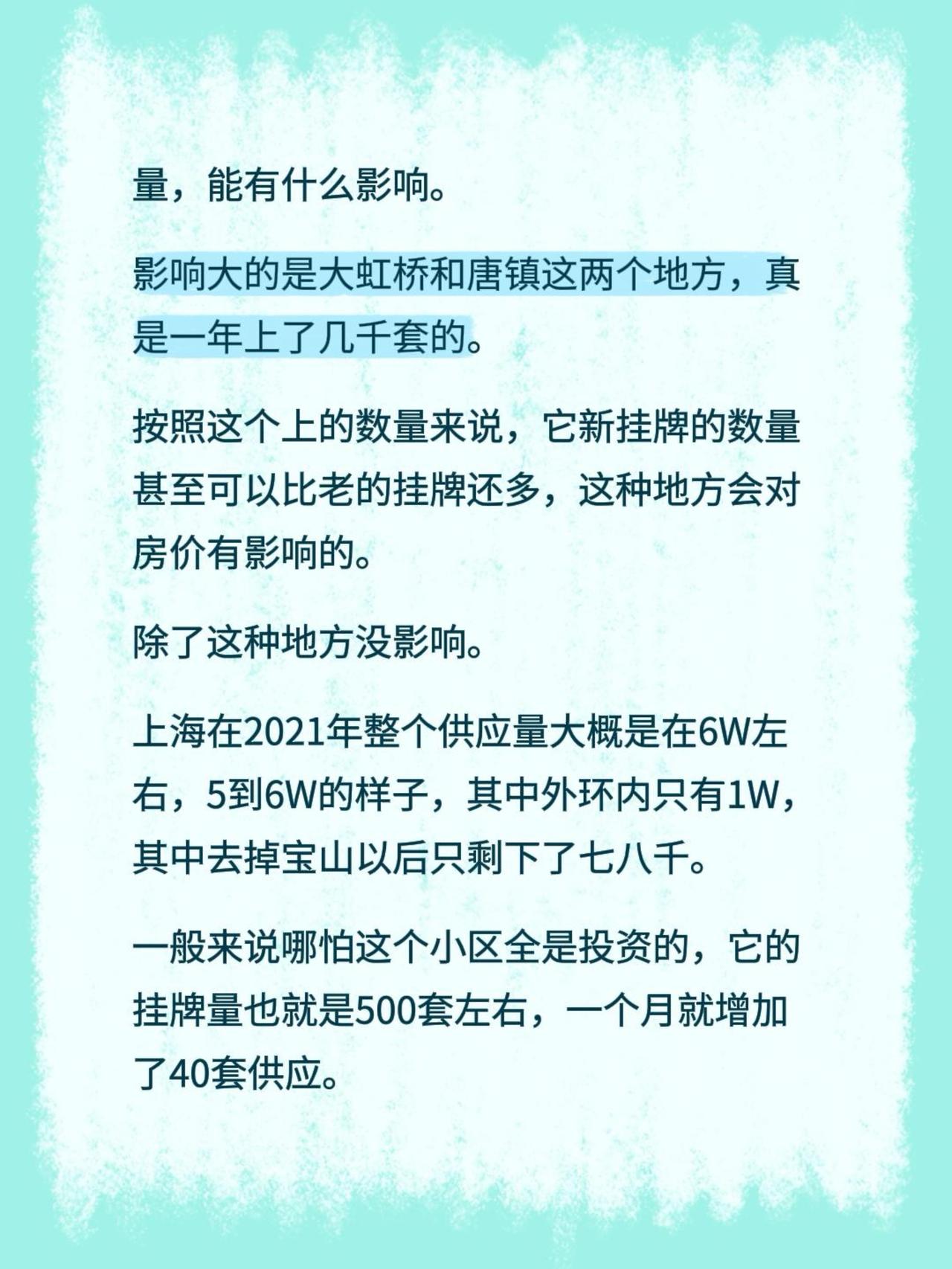 量，能有什么影响。

影响大的是大虹桥和唐镇这两个地方，真是一年上了几千套的。

按照这个上的数量来说，它新挂牌的数量甚至可以比老的挂牌还多，这种地方会对房价有影响的。

除了这种地方没影响。

上海在2021年整个供应量大概是在6W左右，5到6W的样子，其中外环内只有1W，其中去掉宝山以后只剩下了七八千。

一般来说哪怕这个小区全是投资的，它的挂牌量也就是500套左右，一个月就增加了40套供应。